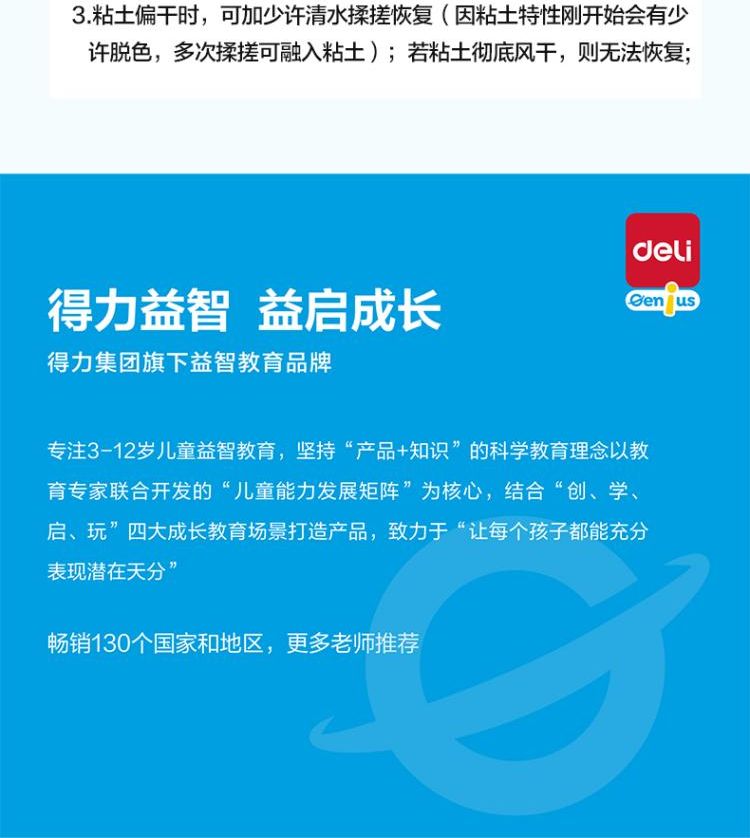 3.粘土偏干时，可加少许清水揉搓恢复（因粘土特性刚开始会有少许脱色，多次揉搓可融入粘土）；若粘土彻底风干，则无法恢复；

deli
Genius

得力益智 益启成长

得力集团旗下益智教育品牌

专注3-12岁儿童益智教育，坚持“产品+知识”的科学教育理念以教育专家联合开发的“儿童能力发展矩阵”为核心，结合“创、学、启、玩”四大成长教育场景打造产品，致力于“让每个孩子都能充分表现潜在天分”

畅销130个国家和地区，更多老师推荐